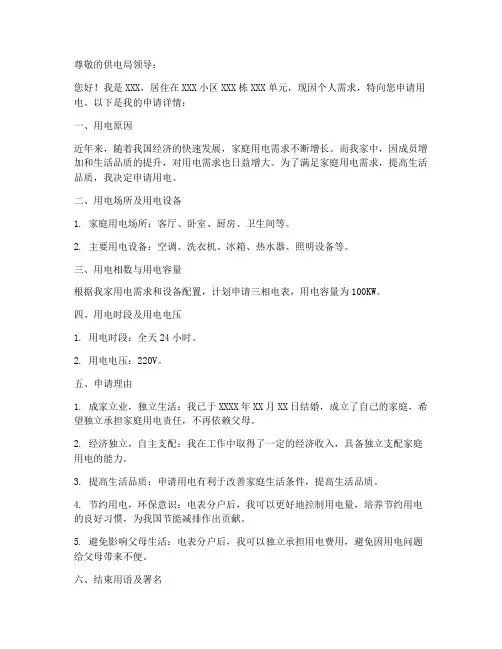 尊敬的供电局领导：

您好！我是 XXX，居住在 XXX 小区 XXX 栋 XXX 单元，现因个人需求，特向您申请用电。以下是我的申请详情：

一、用电原因

近年来，随着我国经济的快速发展，家庭用电需求不断增长。而我家中，因成员增加和生活品质的提升，对用电需求也日益增大。为了满足家庭用电需求，提高生活品质，我决定申请用电。

二、用电场所及用电设备

1. 家庭用电场所：客厅、卧室、厨房、卫生间等。

2. 主要用电设备：空调、洗衣机、冰箱、热水器、照明设备等。

三、用电相数与用电容量

根据我家用电需求和设备配置，计划申请三相电表，用电容量为 100KW。

四、用电时段及用电电压

1. 用电时段：全天 24 小时。

2. 用电电压：220V。

五、申请理由

1. 成家立业，独立生活：我已于 XXXX 年 XX 月 XX 日结婚，成立了自己的家庭，希望独立承担家庭用电责任，不再依赖父母。

2. 经济独立，自主支配：我在工作中取得了一定的经济收入，具备独立支配家庭用电的能力。

3. 提高生活品质：申请用电有利于改善家庭生活条件，提高生活品质。

4. 节约用电，环保意识：电表分户后，我可以更好地控制用电量，培养节约用电的良好习惯，为我国节能减排作出贡献。

5. 避免影响父母生活：电表分户后，我可以独立承担用电费用，避免因用电问题给父母带来不便。

六、结束用语及署名